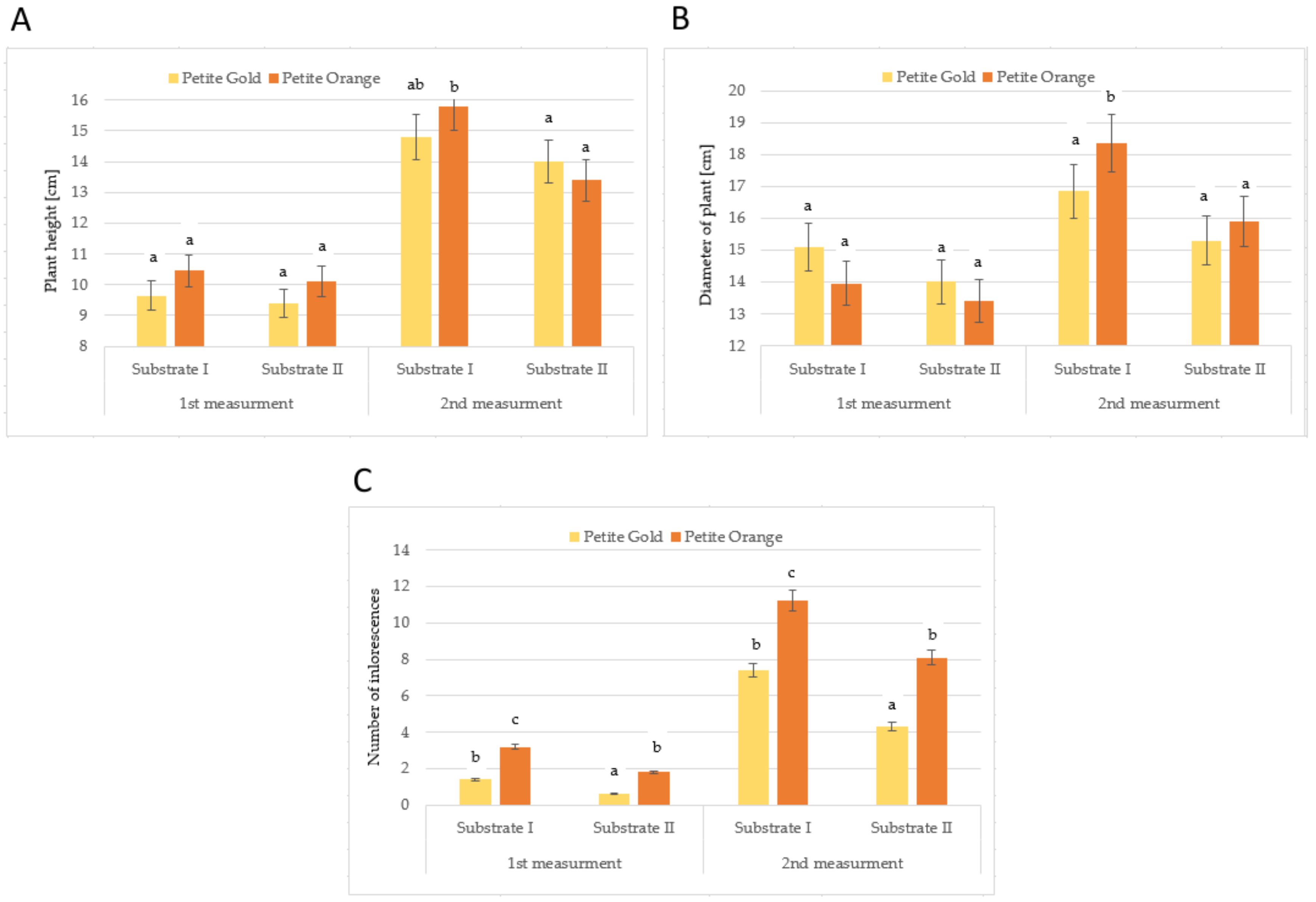 A

Petite Gold Petite Orange

Plant height [cm]

16
15
14
13
12
11
10
9
8

a a a a ab b a a

Substrate I Substrate II Substrate I Substrate II

1st measurment 2nd measurment

B

Petite Gold Petite Orange

Diameter of plant [cm]

20
19
18
17
16
15
14
13
12

a a a a a b a a

Substrate I Substrate II Substrate I Substrate II

1st measurment 2nd measurment

C

Petite Gold Petite Orange

Number of inlorescences

14
12
10
8
6
4
2
0

b c a b b c a b

Substrate I Substrate II Substrate I Substrate II

1st measurment 2nd measurment